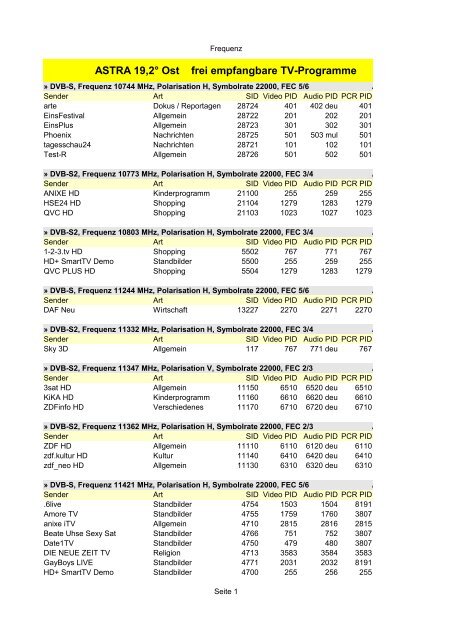 Frequenz

ASTRA 19,2° Ost frei empfangbare TV-Programme

» DVB-S, Frequenz 10744 MHz, Polarisation H, Symbolrate 22000, FEC 5/6

| Sender | Art | SID | Video PID | Audio PID | PCR PID |
|---|---|---|---|---|---|
| arte | Dokus / Reportagen | 28724 | 401 | 402 deu | 401 |
| EinsFestival | Allgemein | 28722 | 201 | 202 | 201 |
| EinsPlus | Allgemein | 28723 | 301 | 302 | 301 |
| Phoenix | Nachrichten | 28725 | 501 | 503 mul | 501 |
| tagesschau24 | Nachrichten | 28721 | 101 | 102 | 101 |
| Test-R | Allgemein | 28726 | 501 | 502 | 501 |

» DVB-S2, Frequenz 10773 MHz, Polarisation H, Symbolrate 22000, FEC 3/4

| Sender | Art | SID | Video PID | Audio PID | PCR PID |
|---|---|---|---|---|---|
| ANIXE HD | Kinderprogramm | 21100 | 255 | 259 | 255 |
| HSE24 HD | Shopping | 21104 | 1279 | 1283 | 1279 |
| QVC HD | Shopping | 21103 | 1023 | 1027 | 1023 |

» DVB-S2, Frequenz 10803 MHz, Polarisation H, Symbolrate 22000, FEC 3/4

| Sender | Art | SID | Video PID | Audio PID | PCR PID |
|---|---|---|---|---|---|
| 1-2-3.tv HD | Shopping | 5502 | 767 | 771 | 767 |
| HD+ SmartTV Demo | Standbilder | 5500 | 255 | 259 | 255 |
| QVC PLUS HD | Shopping | 5504 | 1279 | 1283 | 1279 |

» DVB-S, Frequenz 11244 MHz, Polarisation H, Symbolrate 22000, FEC 5/6

| Sender | Art | SID | Video PID | Audio PID | PCR PID |
|---|---|---|---|---|---|
| DAF Neu | Wirtschaft | 13227 | 2270 | 2271 | 2270 |

» DVB-S2, Frequenz 11332 MHz, Polarisation H, Symbolrate 22000, FEC 3/4

| Sender | Art | SID | Video PID | Audio PID | PCR PID |
|---|---|---|---|---|---|
| Sky 3D | Allgemein | 117 | 767 | 771 deu | 767 |

» DVB-S2, Frequenz 11347 MHz, Polarisation V, Symbolrate 22000, FEC 2/3

| Sender | Art | SID | Video PID | Audio PID | PCR PID |
|---|---|---|---|---|---|
| 3sat HD | Allgemein | 11150 | 6510 | 6520 deu | 6510 |
| KiKA HD | Kinderprogramm | 11160 | 6610 | 6620 deu | 6610 |
| ZDFinfo HD | Verschiedenes | 11170 | 6710 | 6720 deu | 6710 |

» DVB-S2, Frequenz 11362 MHz, Polarisation H, Symbolrate 22000, FEC 2/3

| Sender | Art | SID | Video PID | Audio PID | PCR PID |
|---|---|---|---|---|---|
| ZDF HD | Allgemein | 11110 | 6110 | 6120 deu | 6110 |
| zdf.kultur HD | Kultur | 11140 | 6410 | 6420 deu | 6410 |
| zdf_neo HD | Allgemein | 11130 | 6310 | 6320 deu | 6310 |

» DVB-S, Frequenz 11421 MHz, Polarisation H, Symbolrate 22000, FEC 5/6

| Sender | Art | SID | Video PID | Audio PID | PCR PID |
|---|---|---|---|---|---|
| .6live | Standbilder | 4754 | 1503 | 1504 | 8191 |
| Amore TV | Standbilder | 4755 | 1759 | 1760 | 3807 |
| anixe iTV | Allgemein | 4710 | 2815 | 2816 | 2815 |
| Beate Uhse Sexy Sat | Standbilder | 4766 | 751 | 752 | 3807 |
| Date1TV | Standbilder | 4750 | 479 | 480 | 3807 |
| DIE NEUE ZEIT TV | Religion | 4713 | 3583 | 3584 | 3583 |
| GayBoys LIVE | Standbilder | 4771 | 2031 | 2032 | 8191 |
| HD+ SmartTV Demo | Standbilder | 4700 | 255 | 256 | 255 |

Seite 1